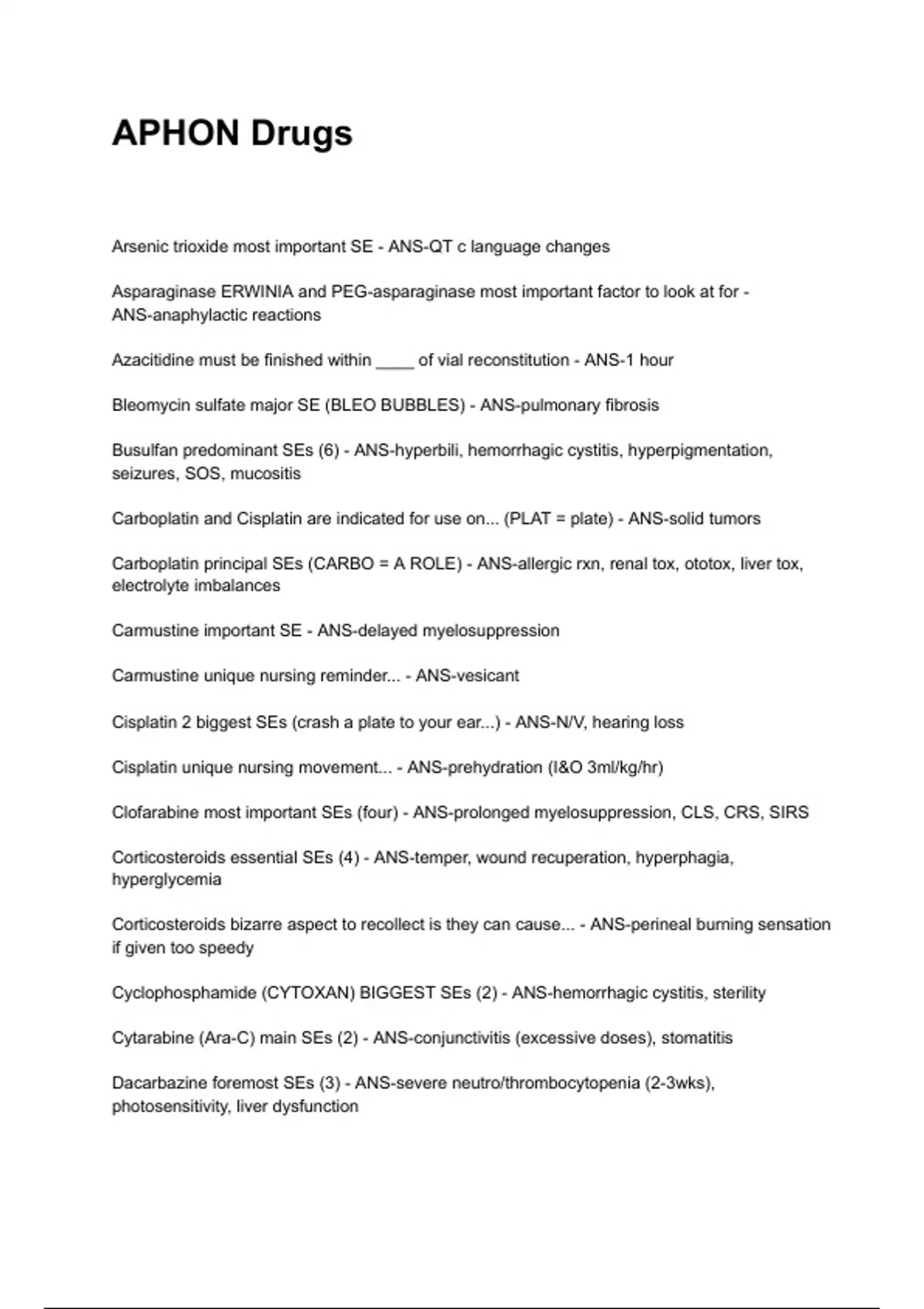 APHON Drugs

Arsenic trioxide most important SE - ANS-QT c language changes

Asparaginase ERWINIA and PEG-asparaginase most important factor to look at for - ANS-anaphylactic reactions

Azacitidine must be finished within ____ of vial reconstitution - ANS-1 hour

Bleomycin sulfate major SE (BLEO BUBBLES) - ANS-pulmonary fibrosis

Busulfan predominant SEs (6) - ANS-hyperbili, hemorrhagic cystitis, hyperpigmentation, seizures, SOS, mucositis

Carboplatin and Cisplatin are indicated for use on... (PLAT = plate) - ANS-solid tumors

Carboplatin principal SEs (CARBO = A ROLE) - ANS-allergic rxn, renal tox, ototox, liver tox, electrolyte imbalances

Carmustine important SE - ANS-delayed myelosuppression

Carmustine unique nursing reminder... - ANS-vesicant

Cisplatin 2 biggest SEs (crash a plate to your ear...) - ANS-N/V, hearing loss

Cisplatin unique nursing movement... - ANS-prehydration (I&O 3ml/kg/hr)

Clofarabine most important SEs (four) - ANS-prolonged myelosuppression, CLS, CRS, SIRS

Corticosteroids essential SEs (4) - ANS-temper, wound recuperation, hyperphagia, hyperglycemia

Corticosteroids bizarre aspect to recollect is they can cause... - ANS-perineal burning sensation if given too speedy

Cyclophosphamide (CYTOXAN) BIGGEST SEs (2) - ANS-hemorrhagic cystitis, sterility

Cytarabine (Ara-C) main SEs (2) - ANS-conjunctivitis (excessive doses), stomatitis

Dacarbazine foremost SEs (3) - ANS-severe neutro/thrombocytopenia (2-3wks), photosensitivity, liver dysfunction